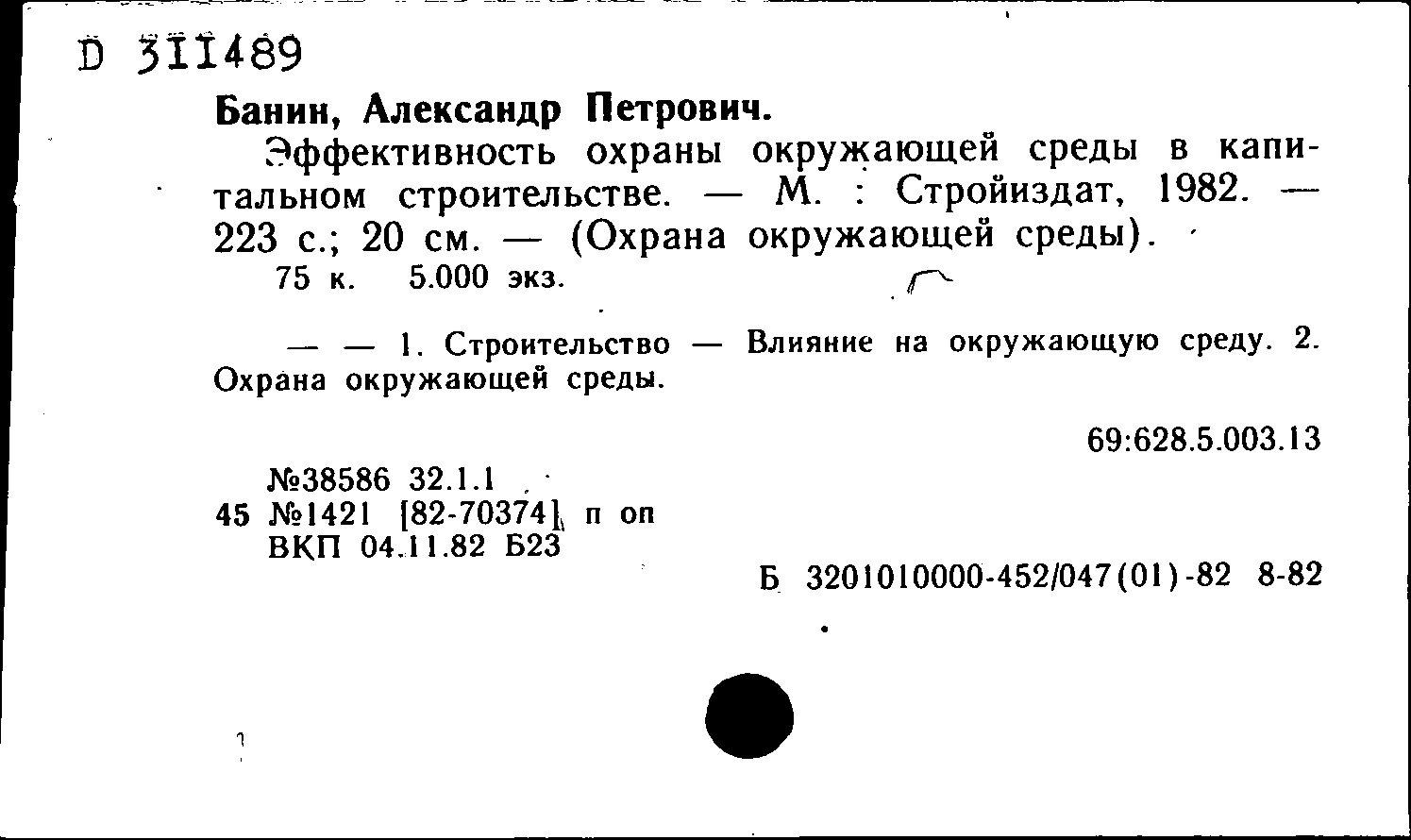 D 311489

Банин, Александр Петрович.

Эффективность охраны окружающей среды в капитальном строительстве. — М. : Стройиздат, 1982. — 223 с.; 20 см. — (Охрана окружающей среды).

75 к. 5.000 экз.

— — 1. Строительство — Влияние на окружающую среду. 2. Охрана окружающей среды.

69:628.5.003.13

№38586 32.1.1
45 №1421 [82-70374] п оп
ВКП 04.11.82 Б23

Б 3201010000-452/047(01)-82 8-82